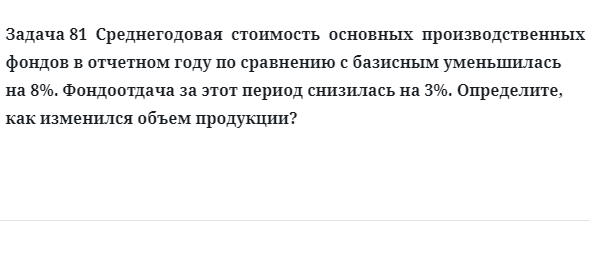 Задача 81 Среднегодовая стоимость основных производственных фондов в отчетном году по сравнению с базисным уменьшилась на 8%. Фондоотдача за этот период снизилась на 3%. Определите, как изменился объем продукции?